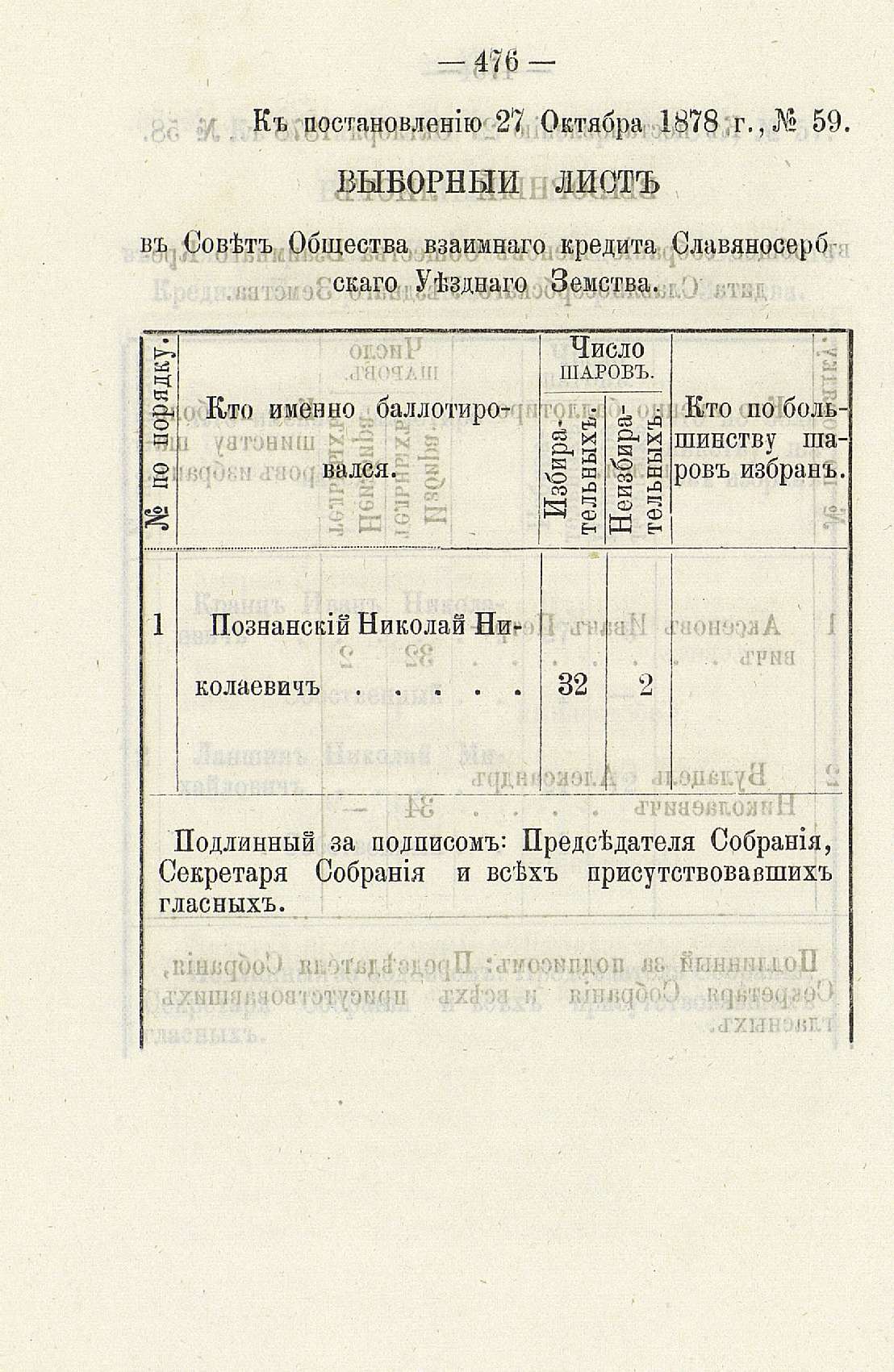 — 476 —

Къ постановленію 27 Октября 1878 г., № 59.

ВЫБОРНЫЙ ЛИСТЪ

въ Совѣтъ Общества взаимнаго кредита Славяносербскаго Уѣзднаго Земства.

| № по порядку. | Кто именно баллотировался. | Число шаровъ. Избирательныхъ. | Число шаровъ. Неизбирательныхъ. | Кто по большинству шаровъ избранъ. |
|---|---|---|---|---|
| 1 | Познанскій Николай Николаевичъ . . . . . | 32 | 2 | |

Подлинный за подписомъ: Предсѣдателя Собранія, Секретаря Собранія и всѣхъ присутствовавшихъ гласныхъ.